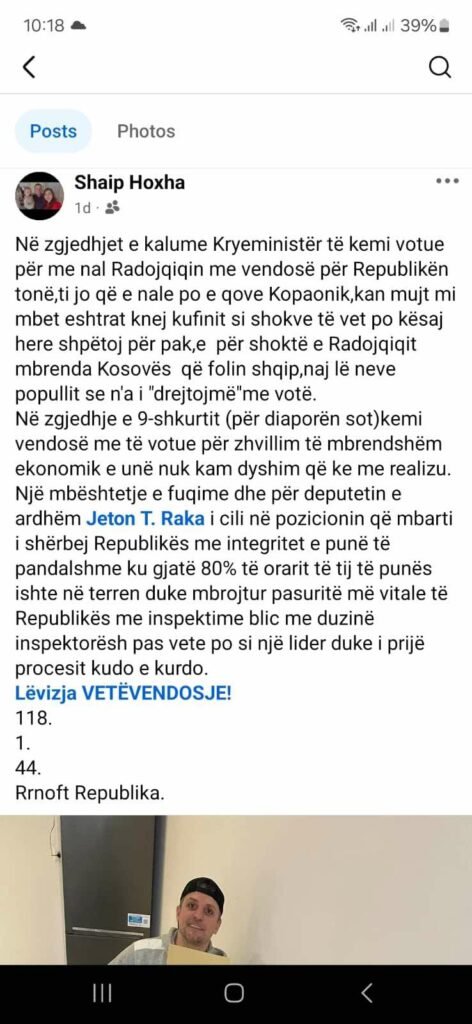 10:18 39%

Posts Photos

Shaip Hoxha
1d ·

Në zgjedhjet e kalume Kryeministër të kemi votue për me nal Radojqiqin me vendosë për Republikën tonë,ti jo që e nale po e qove Kopaonik,kan mujt mi mbet eshtrat knej kufinit si shokve të vet po kësaj here shpëtoj për pak,e për shoktë e Radojqiqit mbrenda Kosovës që folin shqip,naj lë neve popullit se n'a i "drejtojmë"me votë.
Në zgjedhje e 9-shkurtit (për diaporën sot)kemi vendosë me të votue për zhvillim të mbrendshëm ekonomik e unë nuk kam dyshim që ke me realizu. Një mbështetje e fuqime dhe për deputetin e ardhëm Jeton T. Raka i cili në pozicionin që mbarti i shërbej Republikës me integritet e punë të pandalshme ku gjatë 80% të orarit të tij të punës ishte në terren duke mbrojtur pasuritë më vitale të Republikës me inspektime blic me duzinë inspektorësh pas vete po si një lider duke i prijë procesit kudo e kurdo.
Lëvizja VETËVENDOSJE!
118.
1.
44.
Rrnoft Republika.